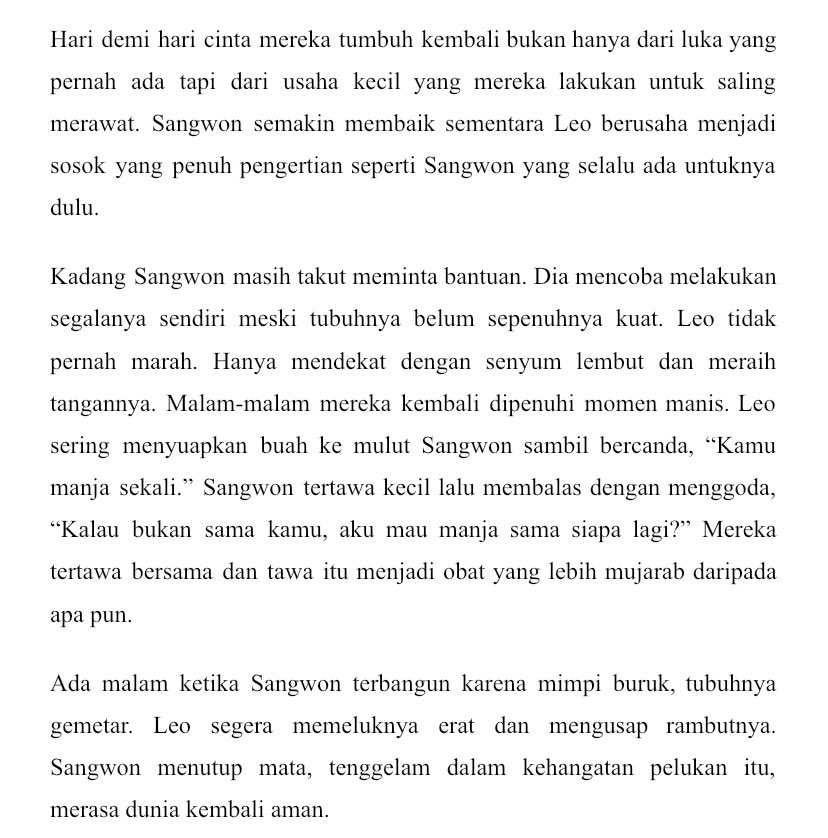 Hari demi hari cinta mereka tumbuh kembali bukan hanya dari luka yang pernah ada tapi dari usaha kecil yang mereka lakukan untuk saling merawat. Sangwon semakin membaik sementara Leo berusaha menjadi sosok yang penuh pengertian seperti Sangwon yang selalu ada untuknya dulu.

Kadang Sangwon masih takut meminta bantuan. Dia mencoba melakukan segalanya sendiri meski tubuhnya belum sepenuhnya kuat. Leo tidak pernah marah. Hanya mendekat dengan senyum lembut dan meraih tangannya. Malam-malam mereka kembali dipenuhi momen manis. Leo sering menyuapkan buah ke mulut Sangwon sambil bercanda, "Kamu manja sekali." Sangwon tertawa kecil lalu membalas dengan menggoda, "Kalau bukan sama kamu, aku mau manja sama siapa lagi?" Mereka tertawa bersama dan tawa itu menjadi obat yang lebih mujarab daripada apa pun.

Ada malam ketika Sangwon terbangun karena mimpi buruk, tubuhnya gemetar. Leo segera memeluknya erat dan mengusap rambutnya. Sangwon menutup mata, tenggelam dalam kehangatan pelukan itu, merasa dunia kembali aman.